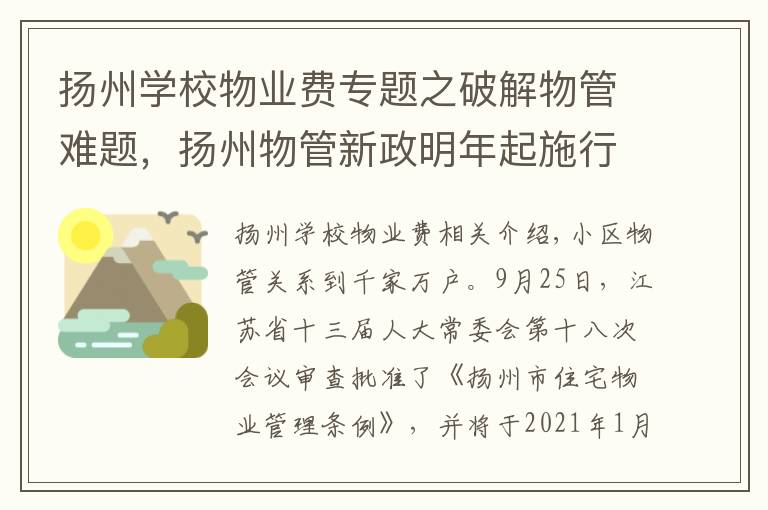 扬州学校物业费专题之破解物管难题，扬州物管新政明年起施行

扬州学校物业费相关介绍，小区物管关系到千家万户。9月25日，江苏省十三届人大常委会第十八次会议审查批准了《扬州市住宅物业管理条例》，并将于2021年1月